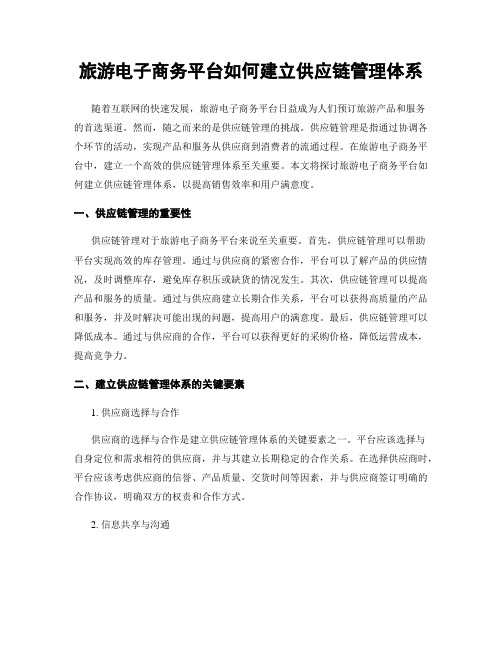 旅游电子商务平台如何建立供应链管理体系

随着互联网的快速发展，旅游电子商务平台日益成为人们预订旅游产品和服务的首选渠道。然而，随之而来的是供应链管理的挑战。供应链管理是指通过协调各个环节的活动，实现产品和服务从供应商到消费者的流通过程。在旅游电子商务平台中，建立一个高效的供应链管理体系至关重要。本文将探讨旅游电子商务平台如何建立供应链管理体系，以提高销售效率和用户满意度。

一、供应链管理的重要性

供应链管理对于旅游电子商务平台来说至关重要。首先，供应链管理可以帮助平台实现高效的库存管理。通过与供应商的紧密合作，平台可以了解产品的供应情况，及时调整库存，避免库存积压或缺货的情况发生。其次，供应链管理可以提高产品和服务的质量。通过与供应商建立长期合作关系，平台可以获得高质量的产品和服务，并及时解决可能出现的问题，提高用户的满意度。最后，供应链管理可以降低成本。通过与供应商的合作，平台可以获得更好的采购价格，降低运营成本，提高竞争力。

二、建立供应链管理体系的关键要素

1. 供应商选择与合作

供应商的选择与合作是建立供应链管理体系的关键要素之一。平台应该选择与自身定位和需求相符的供应商，并与其建立长期稳定的合作关系。在选择供应商时，平台应该考虑供应商的信誉、产品质量、交货时间等因素，并与供应商签订明确的合作协议，明确双方的权责和合作方式。

2. 信息共享与沟通